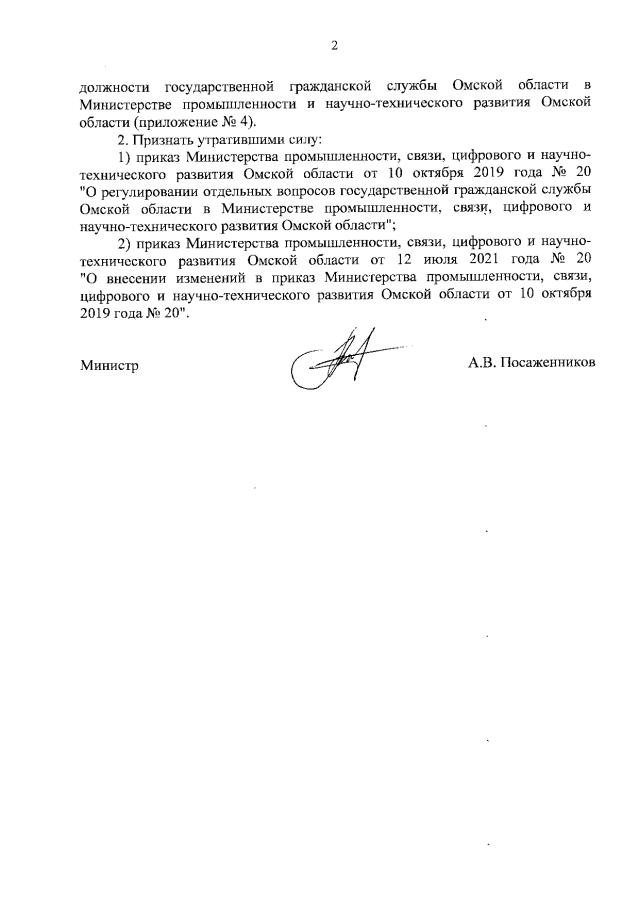 2

должности государственной гражданской службы Омской области в Министерстве промышленности и научно-технического развития Омской области (приложение № 4).

2. Признать утратившими силу:

1) приказ Министерства промышленности, связи, цифрового и научно-технического развития Омской области от 10 октября 2019 года № 20 "О регулировании отдельных вопросов государственной гражданской службы Омской области в Министерстве промышленности, связи, цифрового и научно-технического развития Омской области";

2) приказ Министерства промышленности, связи, цифрового и научно-технического развития Омской области от 12 июля 2021 года № 20 "О внесении изменений в приказ Министерства промышленности, связи, цифрового и научно-технического развития Омской области от 10 октября 2019 года № 20".

Министр

А.В. Посаженников